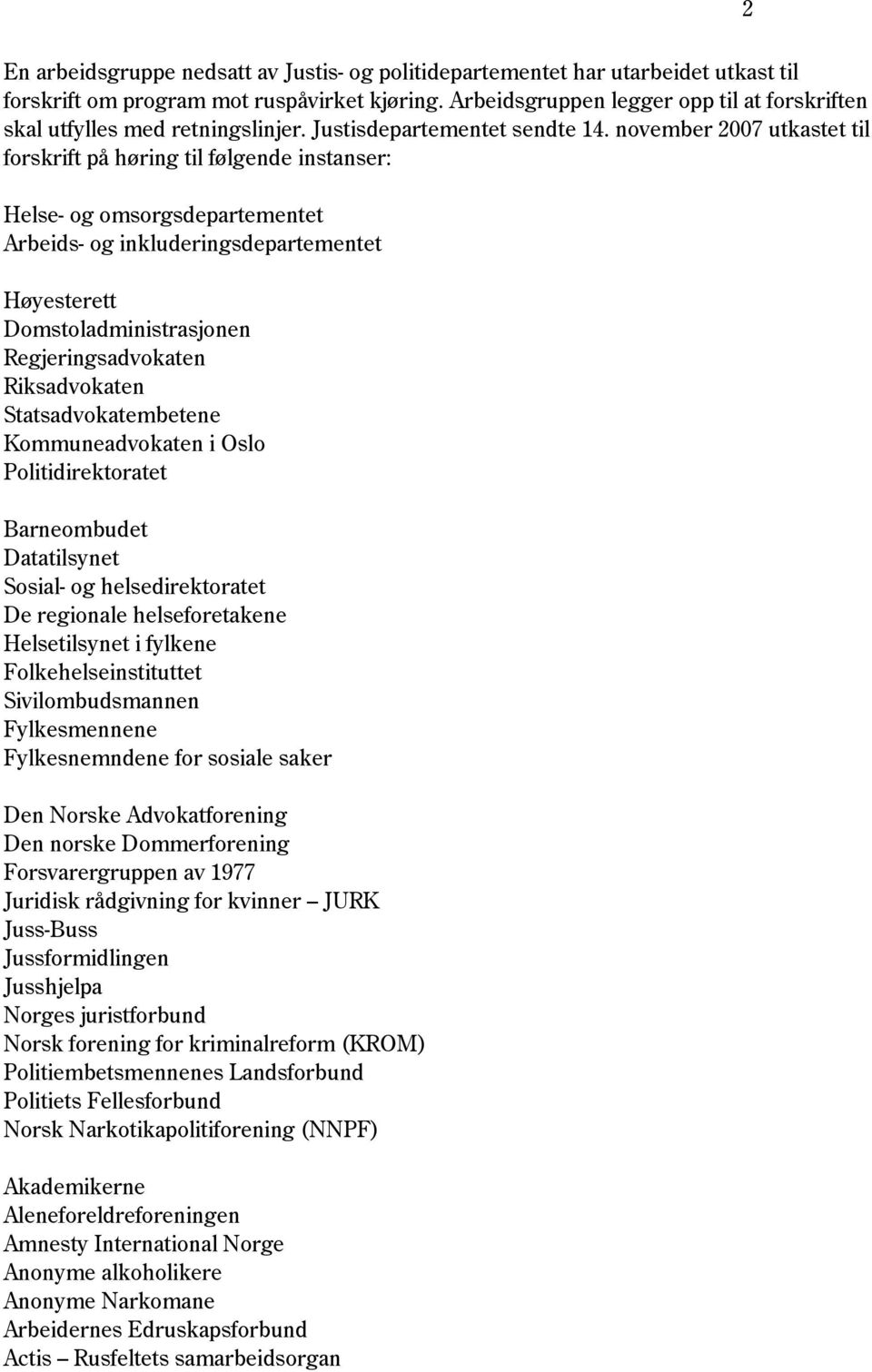 2

En arbeidsgruppe nedsatt av Justis- og politidepartementet har utarbeidet utkast til forskrift om program mot ruspåvirket kjøring. Arbeidsgruppen legger opp til at forskriften skal utfylles med retningslinjer. Justisdepartementet sendte 14. november 2007 utkastet til forskrift på høring til følgende instanser:

Helse- og omsorgsdepartementet
Arbeids- og inkluderingsdepartementet

Høyesterett
Domstoladministrasjonen
Regjeringsadvokaten
Riksadvokaten
Statsadvokatembetene
Kommuneadvokaten i Oslo
Politidirektoratet

Barneombudet
Datatilsynet
Sosial- og helsedirektoratet
De regionale helseforetakene
Helsetilsynet i fylkene
Folkehelseinstituttet
Sivilombudsmannen
Fylkesmennene
Fylkesnemndene for sosiale saker

Den Norske Advokatforening
Den norske Dommerforening
Forsvarergruppen av 1977
Juridisk rådgivning for kvinner – JURK
Juss-Buss
Jussformidlingen
Jusshjelpa
Norges juristforbund
Norsk forening for kriminalreform (KROM)
Politiembetsmennenes Landsforbund
Politiets Fellesforbund
Norsk Narkotikapolitiforening (NNPF)

Akademikerne
Aleneforeldreforeningen
Amnesty International Norge
Anonyme alkoholikere
Anonyme Narkomane
Arbeidernes Edruskapsforbund
Actis – Rusfeltets samarbeidsorgan